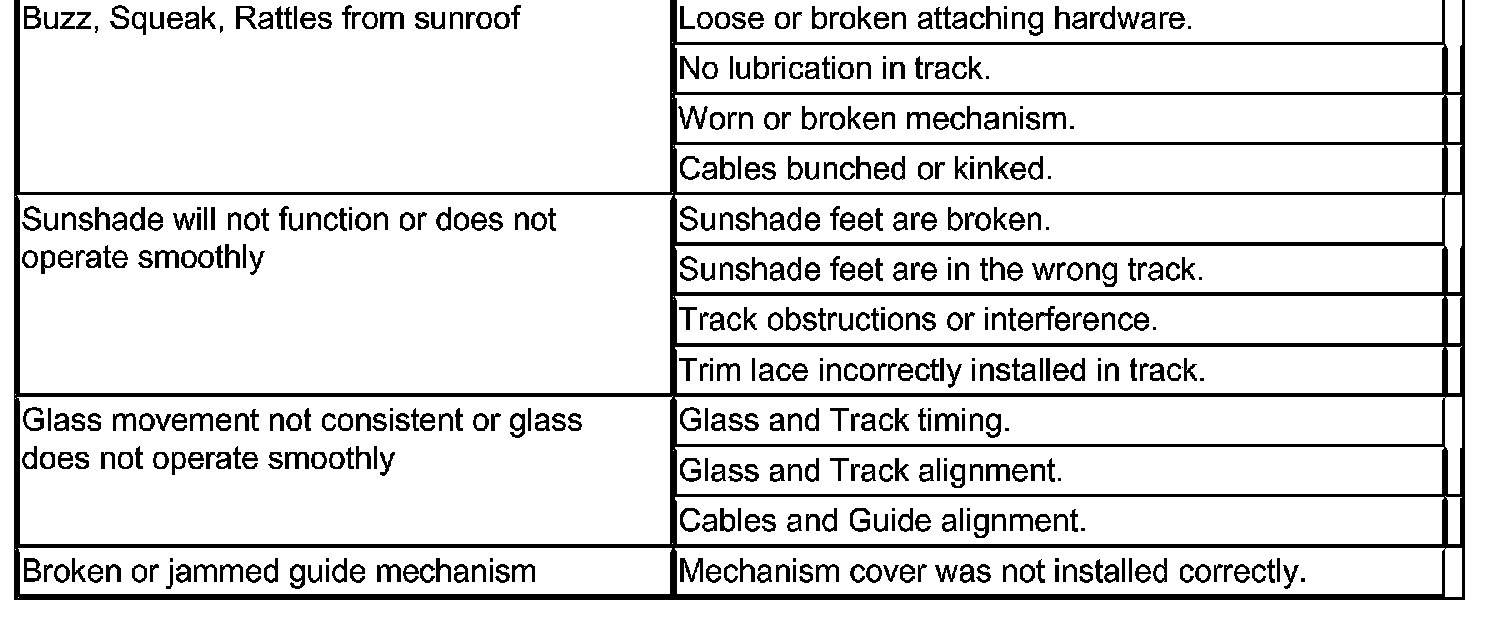 | | |
|---|---|
| Buzz, Squeak, Rattles from sunroof | Loose or broken attaching hardware. |
| | No lubrication in track. |
| | Worn or broken mechanism. |
| | Cables bunched or kinked. |
| Sunshade will not function or does not operate smoothly | Sunshade feet are broken. |
| | Sunshade feet are in the wrong track. |
| | Track obstructions or interference. |
| | Trim lace incorrectly installed in track. |
| Glass movement not consistent or glass does not operate smoothly | Glass and Track timing. |
| | Glass and Track alignment. |
| | Cables and Guide alignment. |
| Broken or jammed guide mechanism | Mechanism cover was not installed correctly. |